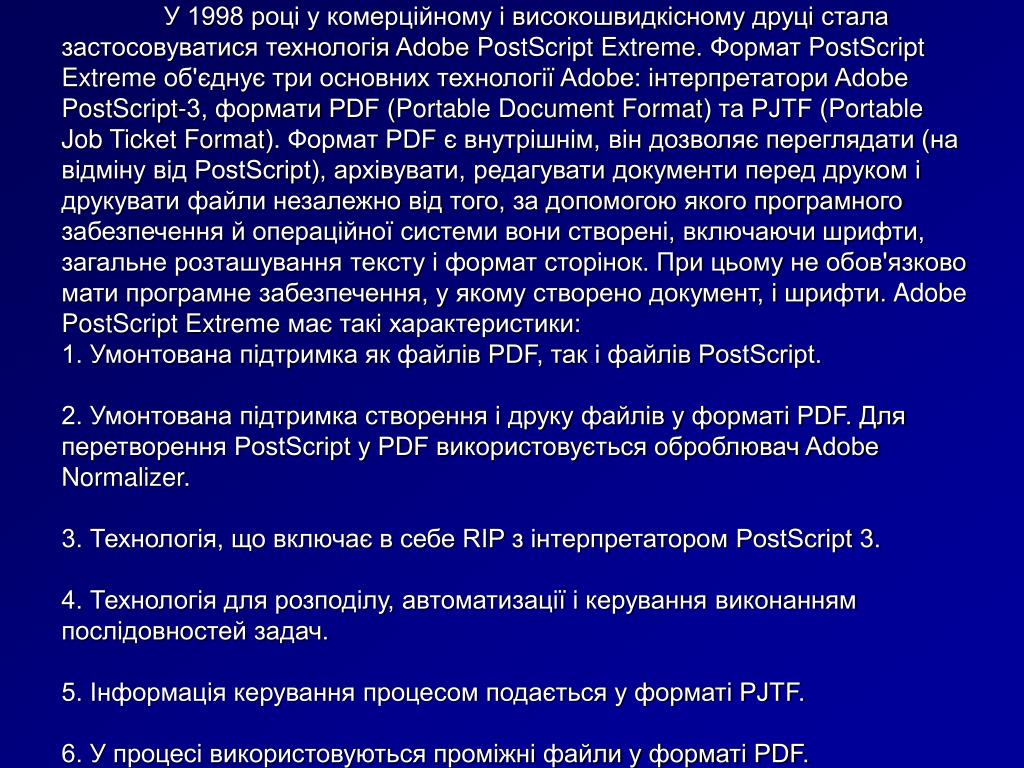 У 1998 році у комерційному і високошвидкісному друці стала застосовуватися технологія Adobe PostScript Extreme. Формат PostScript Extreme об'єднує три основних технології Adobe: інтерпретатори Adobe PostScript-3, формати PDF (Portable Document Format) та PJTF (Portable Job Ticket Format). Формат PDF є внутрішнім, він дозволяє переглядати (на відміну від PostScript), архівувати, редагувати документи перед друком і друкувати файли незалежно від того, за допомогою якого програмного забезпечення й операційної системи вони створені, включаючи шрифти, загальне розташування тексту і формат сторінок. При цьому не обов'язково мати програмне забезпечення, у якому створено документ, і шрифти. Adobe PostScript Extreme має такі характеристики:
1. Умонтована підтримка як файлів PDF, так і файлів PostScript.

2. Умонтована підтримка створення і друку файлів у форматі PDF. Для перетворення PostScript у PDF використовується оброблювач Adobe Normalizer.

3. Технологія, що включає в себе RIP з інтерпретатором PostScript 3.

4. Технологія для розподілу, автоматизації і керування виконанням послідовностей задач.

5. Інформація керування процесом подається у форматі PJTF.

6. У процесі використовуються проміжні файли у форматі PDF.